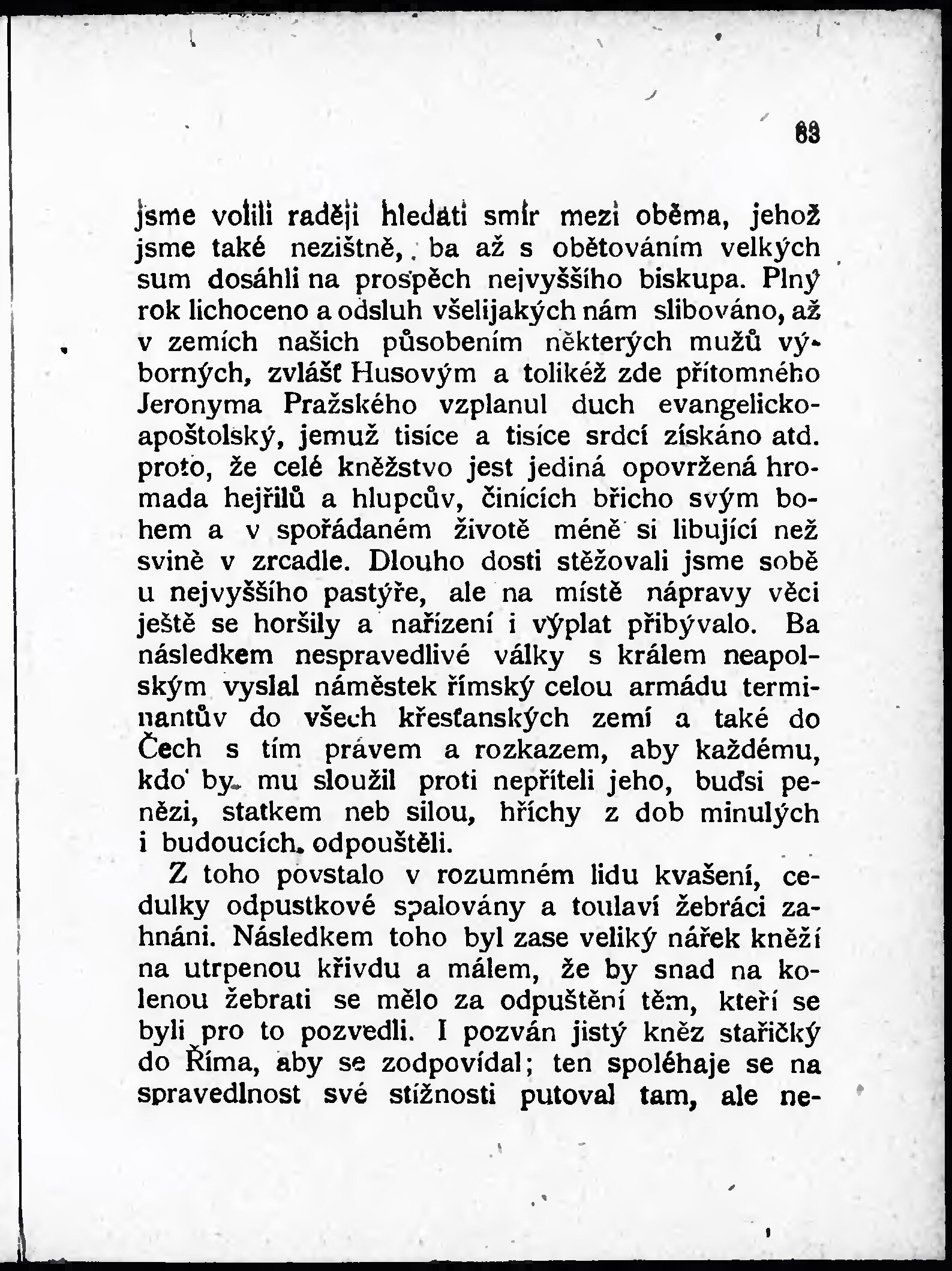 63

jsme volili raději hledati smír mezi oběma, jehož jsme také nezištně, ba až s obětováním velkých sum dosáhli na prospěch nejvyššího biskupa. Plný rok lichoceno a odsluh všelijakých nám slibováno, až v zemích našich působením některých mužů výborných, zvlášť Husovým a tolikéž zde přítomného Jeronyma Pražského vzplanul duch evangelicko-apoštolský, jemuž tisíce a tisíce srdcí získáno atd. proto, že celé kněžstvo jest jediná opovržená hromada hejřilů a hlupcův, činících břicho svým bohem a v spořádaném životě méně si libující než svině v zrcadle. Dlouho dosti stěžovali jsme sobě u nejvyššího pastýře, ale na místě nápravy věci ještě se horšily a nařízení i výplat přibývalo. Ba následkem nespravedlivé války s králem neapolským vyslal náměstek římský celou armádu terminantův do všech křesťanských zemí a také do Čech s tím právem a rozkazem, aby každému, kdo by mu sloužil proti nepříteli jeho, buďsi penězi, statkem neb silou, hříchy z dob minulých i budoucích odpouštěli.

Z toho povstalo v rozumném lidu kvašení, cedulky odpustkové spalovány a toulaví žebráci zahnáni. Následkem toho byl zase veliký nářek kněží na utrpenou křivdu a málem, že by snad na kolenou žebrati se mělo za odpuštění těm, kteří se byli pro to pozvedli. I pozván jistý kněz stařičký do Říma, aby se zodpovídal; ten spoléhaje se na spravedlnost své stížnosti putoval tam, ale ne-